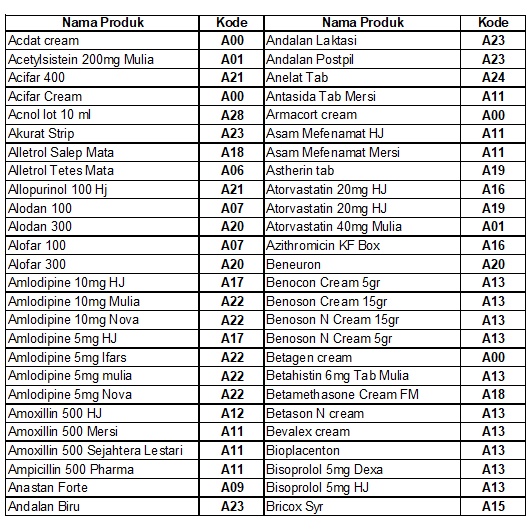 | Nama Produk | Kode | Nama Produk | Kode |
|---|---|---|---|
| Acdat cream | A00 | Andalan Laktasi | A23 |
| Acetylsistein 200mg Mulia | A01 | Andalan Postpil | A23 |
| Acifar 400 | A21 | Anelat Tab | A24 |
| Acifar Cream | A00 | Antasida Tab Mersi | A11 |
| Acnol lot 10 ml | A28 | Armacort cream | A00 |
| Akurat Strip | A23 | Asam Mefenamat HJ | A11 |
| Alletrol Salep Mata | A18 | Asam Mefenamat Mersi | A11 |
| Alletrol Tetes Mata | A06 | Astherin tab | A19 |
| Allopurinol 100 Hj | A21 | Atorvastatin 20mg HJ | A16 |
| Alodan 100 | A07 | Atorvastatin 20mg HJ | A19 |
| Alodan 300 | A20 | Atorvastatin 40mg Mulia | A01 |
| Alofar 100 | A07 | Azithromicin KF Box | A16 |
| Alofar 300 | A20 | Beneuron | A20 |
| Amlodipine 10mg HJ | A17 | Benocon Cream 5gr | A13 |
| Amlodipine 10mg Mulia | A22 | Benoson Cream 15gr | A13 |
| Amlodipine 10mg Nova | A22 | Benoson N Cream 15gr | A13 |
| Amlodipine 5mg HJ | A17 | Benoson N Cream 5gr | A13 |
| Amlodipine 5mg Ifars | A22 | Betagen cream | A00 |
| Amlodipine 5mg mulia | A22 | Betahistin 6mg Tab Mulia | A13 |
| Amlodipine 5mg Nova | A22 | Betamethasone Cream FM | A18 |
| Amoxillin 500 HJ | A12 | Betason N cream | A13 |
| Amoxillin 500 Mersi | A11 | Bevalex cream | A13 |
| Amoxillin 500 Sejahtera Lestari | A11 | Bioplacenton | A13 |
| Ampicillin 500 Pharma | A11 | Bisoprolol 5mg Dexa | A13 |
| Anastan Forte | A09 | Bisoprolol 5mg HJ | A13 |
| Andalan Biru | A23 | Bricox Syr | A15 |